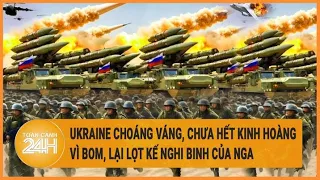 TOÀN CẢNH 24H

UKRAINE CHOÁNG VÁNG, CHƯA HẾT KINH HOÀNG VÌ BOM, LẠI LỌT KẾ NGHI BINH CỦA NGA